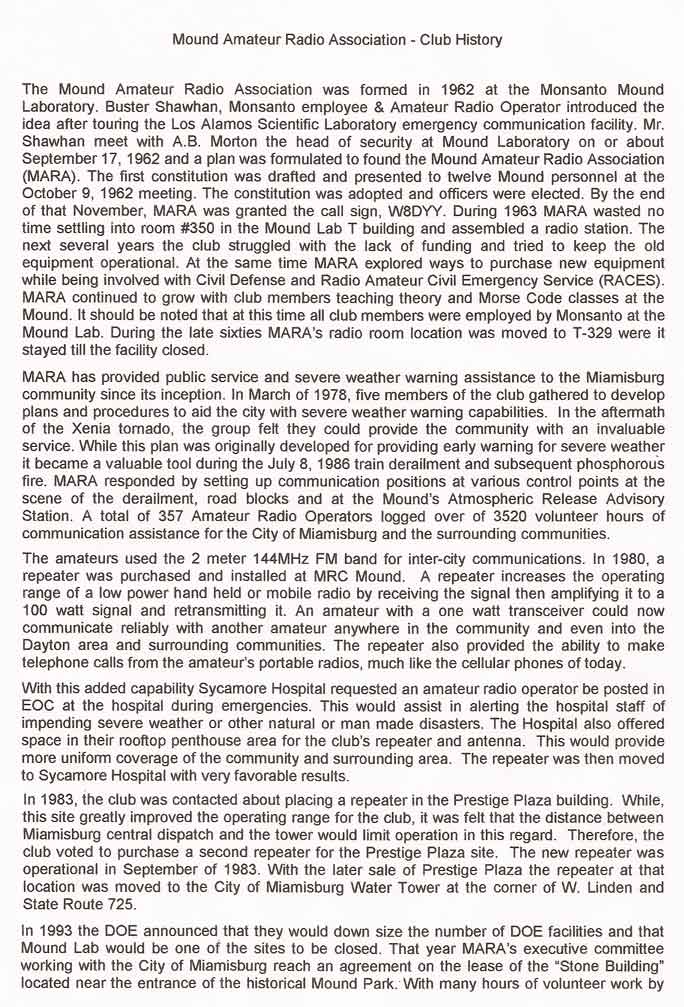 Mound Amateur Radio Association - Club History

The Mound Amateur Radio Association was formed in 1962 at the Monsanto Mound Laboratory. Buster Shawhan, Monsanto employee & Amateur Radio Operator introduced the idea after touring the Los Alamos Scientific Laboratory emergency communication facility. Mr. Shawhan meet with A.B. Morton the head of security at Mound Laboratory on or about September 17, 1962 and a plan was formulated to found the Mound Amateur Radio Association (MARA). The first constitution was drafted and presented to twelve Mound personnel at the October 9, 1962 meeting. The constitution was adopted and officers were elected. By the end of that November, MARA was granted the call sign, W8DYY. During 1963 MARA wasted no time settling into room #350 in the Mound Lab T building and assembled a radio station. The next several years the club struggled with the lack of funding and tried to keep the old equipment operational. At the same time MARA explored ways to purchase new equipment while being involved with Civil Defense and Radio Amateur Civil Emergency Service (RACES). MARA continued to grow with club members teaching theory and Morse Code classes at the Mound. It should be noted that at this time all club members were employed by Monsanto at the Mound Lab. During the late sixties MARA's radio room location was moved to T-329 were it stayed till the facility closed.

MARA has provided public service and severe weather warning assistance to the Miamisburg community since its inception. In March of 1978, five members of the club gathered to develop plans and procedures to aid the city with severe weather warning capabilities. In the aftermath of the Xenia tornado, the group felt they could provide the community with an invaluable service. While this plan was originally developed for providing early warning for severe weather it became a valuable tool during the July 8, 1986 train derailment and subsequent phosphorous fire. MARA responded by setting up communication positions at various control points at the scene of the derailment, road blocks and at the Mound's Atmospheric Release Advisory Station. A total of 357 Amateur Radio Operators logged over of 3520 volunteer hours of communication assistance for the City of Miamisburg and the surrounding communities.

The amateurs used the 2 meter 144MHz FM band for inter-city communications. In 1980, a repeater was purchased and installed at MRC Mound. A repeater increases the operating range of a low power hand held or mobile radio by receiving the signal then amplifying it to a 100 watt signal and retransmitting it. An amateur with a one watt transceiver could now communicate reliably with another amateur anywhere in the community and even into the Dayton area and surrounding communities. The repeater also provided the ability to make telephone calls from the amateur's portable radios, much like the cellular phones of today.

With this added capability Sycamore Hospital requested an amateur radio operator be posted in EOC at the hospital during emergencies. This would assist in alerting the hospital staff of impending severe weather or other natural or man made disasters. The Hospital also offered space in their rooftop penthouse area for the club's repeater and antenna. This would provide more uniform coverage of the community and surrounding area. The repeater was then moved to Sycamore Hospital with very favorable results.

In 1983, the club was contacted about placing a repeater in the Prestige Plaza building. While, this site greatly improved the operating range for the club, it was felt that the distance between Miamisburg central dispatch and the tower would limit operation in this regard. Therefore, the club voted to purchase a second repeater for the Prestige Plaza site. The new repeater was operational in September of 1983. With the later sale of Prestige Plaza the repeater at that location was moved to the City of Miamisburg Water Tower at the corner of W. Linden and State Route 725.

In 1993 the DOE announced that they would down size the number of DOE facilities and that Mound Lab would be one of the sites to be closed. That year MARA's executive committee working with the City of Miamisburg reach an agreement on the lease of the "Stone Building" located near the entrance of the historical Mound Park. With many hours of volunteer work by